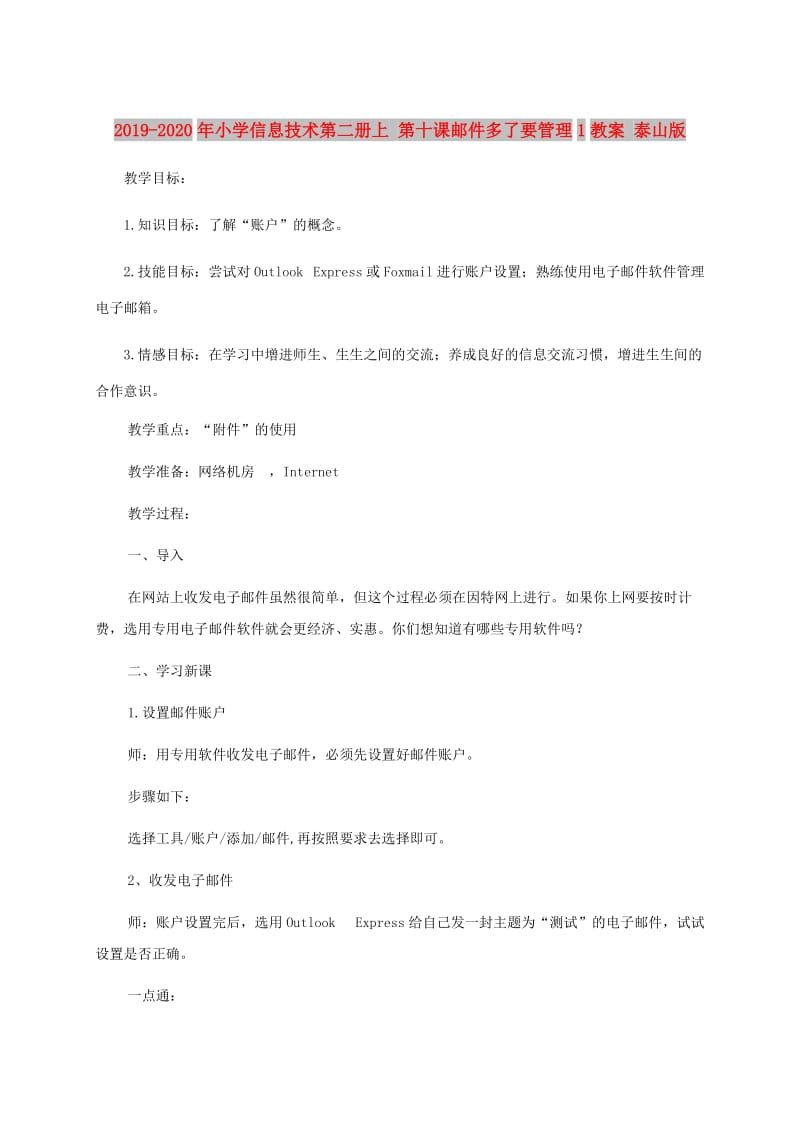 2019-2020年小学信息技术第二册上 第十课邮件多了要管理1教案 泰山版

教学目标：

1.知识目标：了解“账户”的概念。

2.技能目标：尝试对Outlook Express或Foxmail进行账户设置；熟练使用电子邮件软件管理电子邮箱。

3.情感目标：在学习中增进师生、生生之间的交流；养成良好的信息交流习惯，增进生生间的合作意识。

教学重点：“附件”的使用

教学准备：网络机房 ，Internet

教学过程：

一、导入

在网站上收发电子邮件虽然很简单，但这个过程必须在因特网上进行。如果你上网要按时计费，选用专用电子邮件软件就会更经济、实惠。你们想知道有哪些专用软件吗？

二、学习新课

1.设置邮件账户

师：用专用软件收发电子邮件，必须先设置好邮件账户。

步骤如下：

选择工具/账户/添加/邮件,再按照要求去选择即可。

2、收发电子邮件

师：账户设置完后，选用Outlook Express给自己发一封主题为“测试”的电子邮件，试试设置是否正确。

一点通：